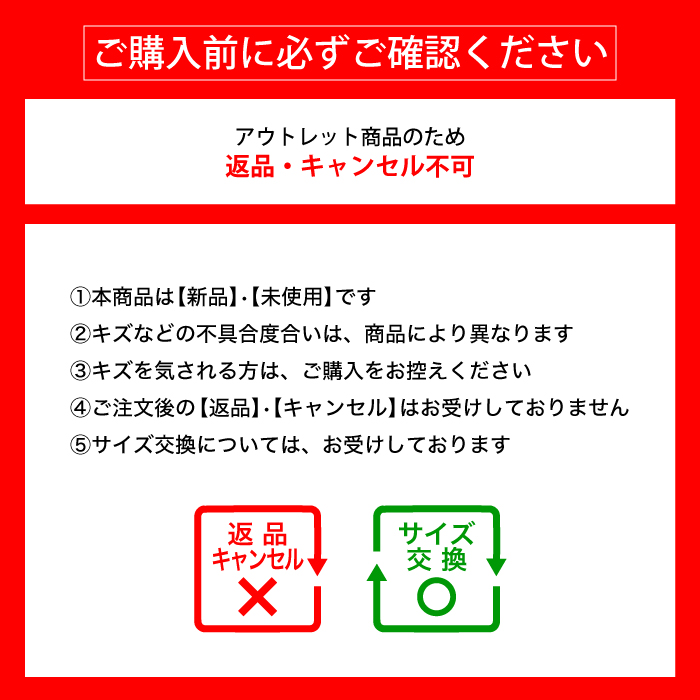 ご購入前に必ずご確認ください

アウトレット商品のため
返品・キャンセル不可

①本商品は【新品】・【未使用】です
②キズなどの不具合度合いは、商品により異なります
③キズを気される方は、ご購入をお控えください
④ご注文後の【返品】・【キャンセル】はお受けしておりません
⑤サイズ交換については、お受けしております

返品
キャンセル
×

サイズ
交換
○